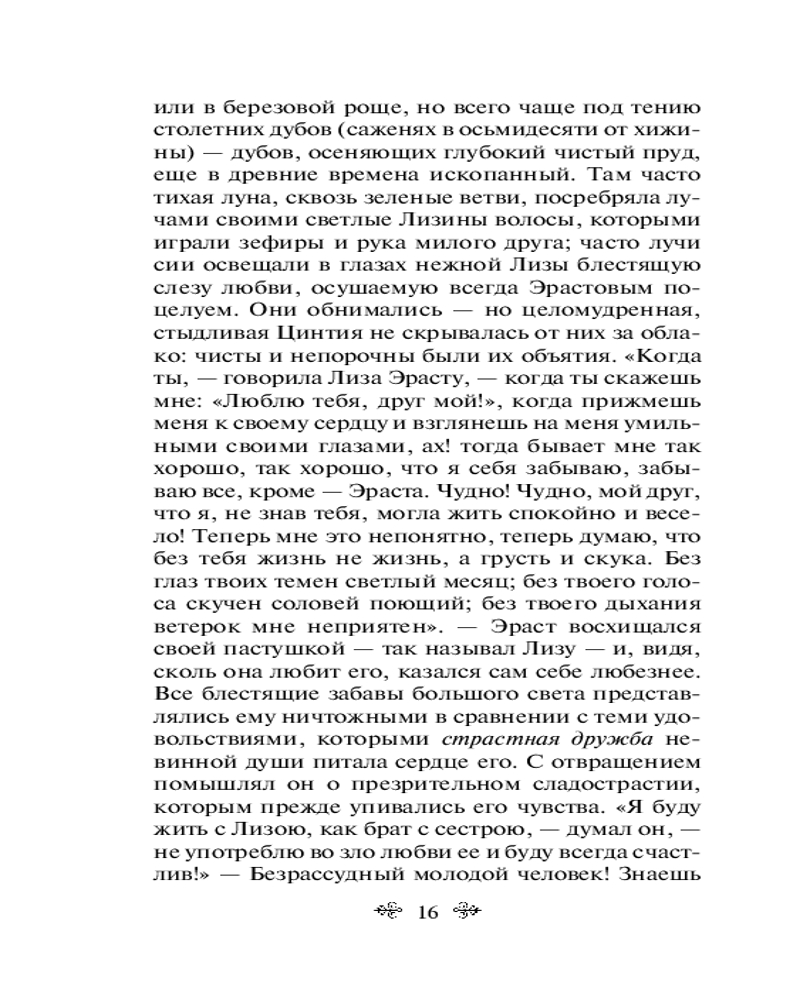 или в березовой роще, но всего чаще под тению столетних дубов (саженях в осьмидесяти от хижины) — дубов, осеняющих глубокий чистый пруд, еще в древние времена ископанный. Там часто тихая луна, сквозь зеленые ветви, посребряла лучами своими светлые Лизины волосы, которыми играли зефиры и рука милого друга; часто лучи сии освещали в глазах нежной Лизы блестящую слезу любви, осушаемую всегда Эрастовым поцелуем. Они обнимались — но целомудренная, стыдливая Цинтия не скрывалась от них за облако: чисты и непорочны были их объятия. «Когда ты, — говорила Лиза Эрасту, — когда ты скажешь мне: «Люблю тебя, друг мой!», когда прижмешь меня к своему сердцу и взглянешь на меня умильными своими глазами, ах! тогда бывает мне так хорошо, так хорошо, что я себя забываю, забываю все, кроме — Эраста. Чудно! Чудно, мой друг, что я, не знав тебя, могла жить спокойно и весело! Теперь мне это непонятно, теперь думаю, что без тебя жизнь не жизнь, а грусть и скука. Без глаз твоих темен светлый месяц; без твоего голоса скучен соловей поющий; без твоего дыхания ветерок мне неприятен». — Эраст восхищался своей пастушкой — так называл Лизу — и, видя, сколь она любит его, казался сам себе любезнее. Все блестящие забавы большого света представлялись ему ничтожными в сравнении с теми удовольствиями, которыми страстная дружба невинной души питала сердце его. С отвращением помышлял он о презрительном сладострастии, которым прежде упивались его чувства. «Я буду жить с Лизою, как брат с сестрою, — думал он, — не употреблю во зло любви ее и буду всегда счастлив!» — Безрассудный молодой человек! Знаешь

16